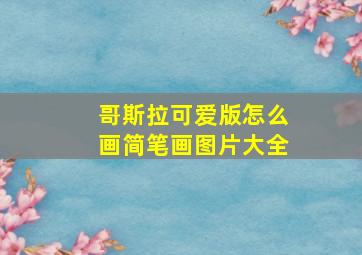 哥斯拉可爱版怎么画简笔画图片大全